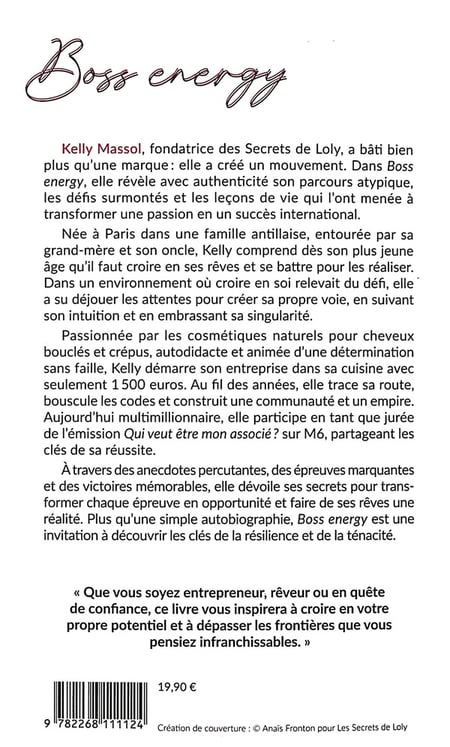 Boss energy

Kelly Massol, fondatrice des Secrets de Loly, a bâti bien plus qu'une marque : elle a créé un mouvement. Dans Boss energy, elle révèle avec authenticité son parcours atypique, les défis surmontés et les leçons de vie qui l'ont menée à transformer une passion en un succès international.

Née à Paris dans une famille antillaise, entourée par sa grand-mère et son oncle, Kelly comprend dès son plus jeune âge qu'il faut croire en ses rêves et se battre pour les réaliser. Dans un environnement où croire en soi relevait du défi, elle a su déjouer les attentes pour créer sa propre voie, en suivant son intuition et en embrassant sa singularité.

Passionnée par les cosmétiques naturels pour cheveux bouclés et crépus, autodidacte et animée d'une détermination sans faille, Kelly démarre son entreprise dans sa cuisine avec seulement 1 500 euros. Au fil des années, elle trace sa route, bouscule les codes et construit une communauté et un empire. Aujourd'hui multimillionnaire, elle participe en tant que jurée de l'émission Qui veut être mon associé ? sur M6, partageant les clés de sa réussite.

À travers des anecdotes percutantes, des épreuves marquantes et des victoires mémorables, elle dévoile ses secrets pour transformer chaque épreuve en opportunité et faire de ses rêves une réalité. Plus qu'une simple autobiographie, Boss energy est une invitation à découvrir les clés de la résilience et de la ténacité.

« Que vous soyez entrepreneur, rêveur ou en quête de confiance, ce livre vous inspirera à croire en votre propre potentiel et à dépasser les frontières que vous pensiez infranchissables. »

19,90 €

9 782268 111124

Création de couverture : © Anaïs Fronton pour Les Secrets de Loly